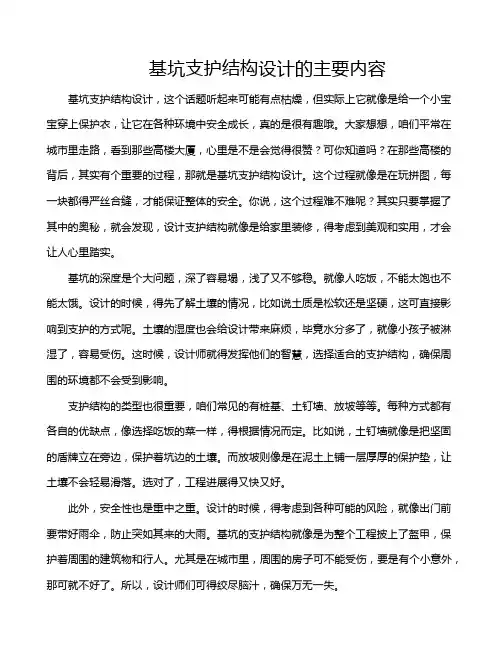 基坑支护结构设计的主要内容

基坑支护结构设计，这个话题听起来可能有点枯燥，但实际上它就像是给一个小宝宝穿上保护衣，让它在各种环境中安全成长，真的是很有趣哦。大家想想，咱们平常在城市里走路，看到那些高楼大厦，心里是不是会觉得很赞？可你知道吗？在那些高楼的背后，其实有个重要的过程，那就是基坑支护结构设计。这个过程就像是在玩拼图，每一块都得严丝合缝，才能保证整体的安全。你说，这个过程难不难呢？其实只要掌握了其中的奥秘，就会发现，设计支护结构就像是给家里装修，得考虑到美观和实用，才会让人心里踏实。

基坑的深度是个大问题，深了容易塌，浅了又不够稳。就像人吃饭，不能太饱也不能太饿。设计的时候，得先了解土壤的情况，比如说土质是松软还是坚硬，这可直接影响到支护的方式呢。土壤的湿度也会给设计带来麻烦，毕竟水分多了，就像小孩子被淋湿了，容易受伤。这时候，设计师就得发挥他们的智慧，选择适合的支护结构，确保周围的环境都不会受到影响。

支护结构的类型也很重要，咱们常见的有桩基、土钉墙、放坡等等。每种方式都有各自的优缺点，像选择吃饭的菜一样，得根据情况而定。比如说，土钉墙就像是把坚固的盾牌立在旁边，保护着坑边的土壤。而放坡则像是在泥土上铺一层厚厚的保护垫，让土壤不会轻易滑落。选对了，工程进展得又快又好。

此外，安全性也是重中之重。设计的时候，得考虑到各种可能的风险，就像出门前要带好雨伞，防止突如其来的大雨。基坑的支护结构就像是为整个工程披上了盔甲，保护着周围的建筑物和行人。尤其是在城市里，周围的房子可不能受伤，要是有个小意外，那可就不好了。所以，设计师们可得绞尽脑汁，确保万无一失。